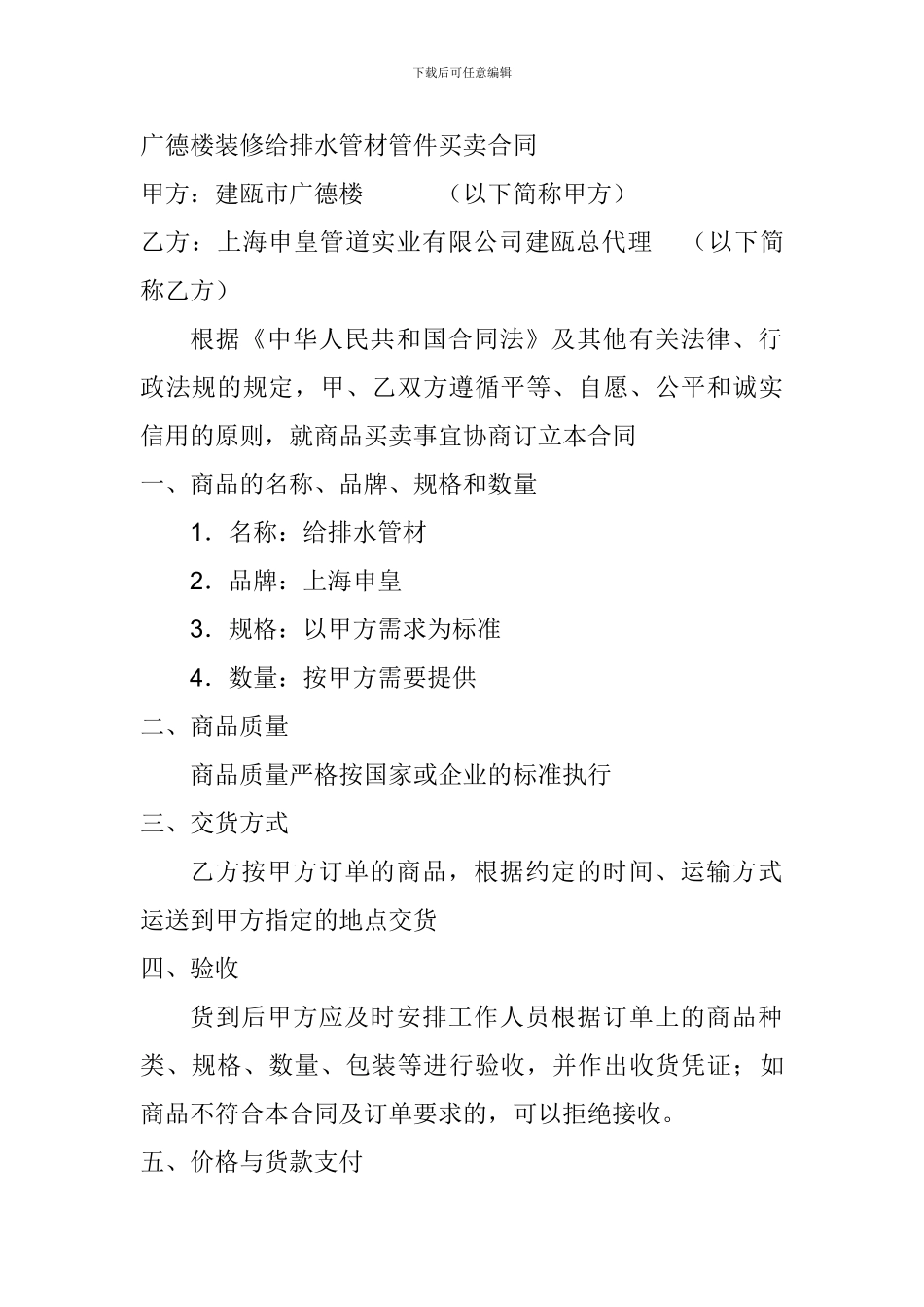 下载后可任意编辑

广德楼装修给排水管材管件买卖合同

甲方：建瓯市广德楼　　（以下简称甲方）

乙方：上海申皇管道实业有限公司建瓯总代理　（以下简称乙方）

根据《中华人民共和国合同法》及其他有关法律、行政法规的规定，甲、乙双方遵循平等、自愿、公平和诚实信用的原则，就商品买卖事宜协商订立本合同

一、商品的名称、品牌、规格和数量

1．名称：给排水管材

2．品牌：上海申皇

3．规格：以甲方需求为标准

4．数量：按甲方需要提供

二、商品质量

商品质量严格按国家或企业的标准执行

三、交货方式

乙方按甲方订单的商品，根据约定的时间、运输方式运送到甲方指定的地点交货

四、验收

货到后甲方应及时安排工作人员根据订单上的商品种类、规格、数量、包装等进行验收，并作出收货凭证；如商品不符合本合同及订单要求的，可以拒绝接收。

五、价格与货款支付